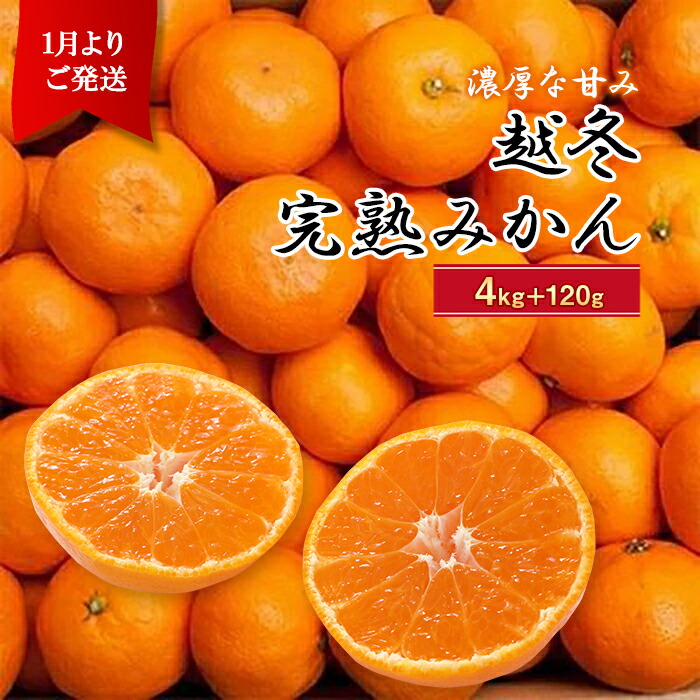 1月より
ご発送

濃厚な甘み
越冬
完熟みかん

4kg+120g